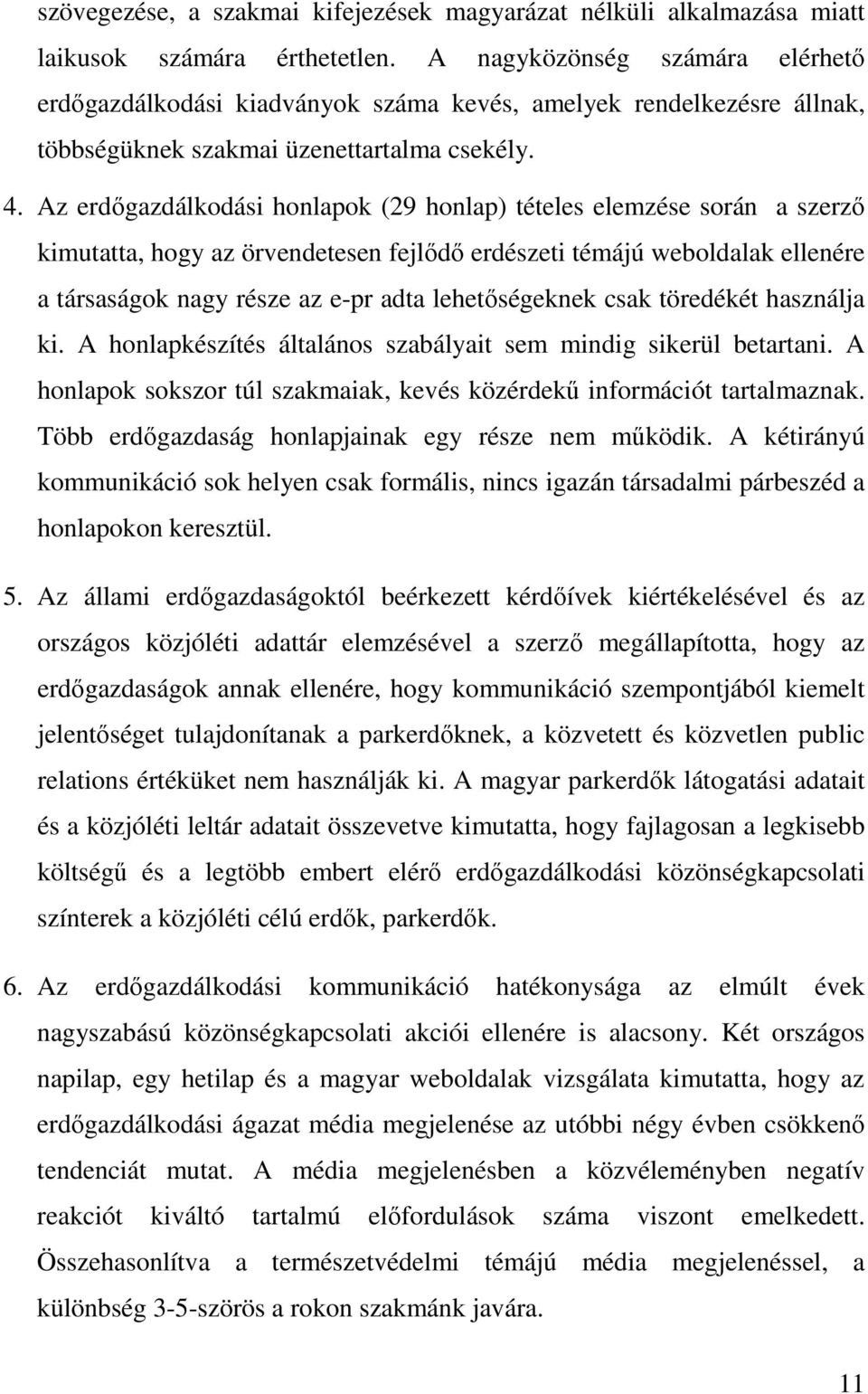 szövegezése, a szakmai kifejezések magyarázat nélküli alkalmazása miatt laikusok számára érthetetlen. A nagyközönség számára elérhető erdőgazdálkodási kiadványok száma kevés, amelyek rendelkezésre állnak, többségüknek szakmai üzenettartalma csekély.

4. Az erdőgazdálkodási honlapok (29 honlap) tételes elemzése során a szerző kimutatta, hogy az örvendetesen fejlődő erdészeti témájú weboldalak ellenére a társaságok nagy része az e-pr adta lehetőségeknek csak töredékét használja ki. A honlapkészítés általános szabályait sem mindig sikerül betartani. A honlapok sokszor túl szakmaiak, kevés közérdekű információt tartalmaznak. Több erdőgazdaság honlapjainak egy része nem működik. A kétirányú kommunikáció sok helyen csak formális, nincs igazán társadalmi párbeszéd a honlapokon keresztül.

5. Az állami erdőgazdaságoktól beérkezett kérdőívek kiértékelésével és az országos közjóléti adattár elemzésével a szerző megállapította, hogy az erdőgazdaságok annak ellenére, hogy kommunikáció szempontjából kiemelt jelentőséget tulajdonítanak a parkerdőknek, a közvetett és közvetlen public relations értéküket nem használják ki. A magyar parkerdők látogatási adatait és a közjóléti leltár adatait összevetve kimutatta, hogy fajlagosan a legkisebb költségű és a legtöbb embert elérő erdőgazdálkodási közönségkapcsolati színterek a közjóléti célú erdők, parkerdők.

6. Az erdőgazdálkodási kommunikáció hatékonysága az elmúlt évek nagyszabású közönségkapcsolati akciói ellenére is alacsony. Két országos napilap, egy hetilap és a magyar weboldalak vizsgálata kimutatta, hogy az erdőgazdálkodási ágazat média megjelenése az utóbbi négy évben csökkenő tendenciát mutat. A média megjelenésben a közvéleményben negatív reakciót kiváltó tartalmú előfordulások száma viszont emelkedett. Összehasonlítva a természetvédelmi témájú média megjelenéssel, a különbség 3-5-szörös a rokon szakmánk javára.

11